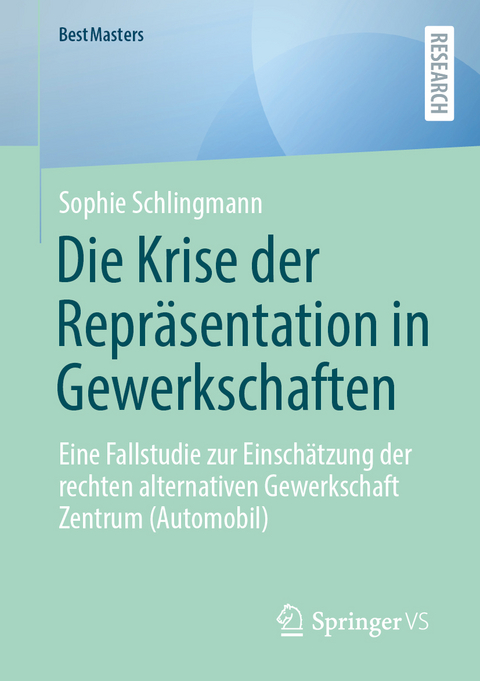 BestMasters

RESEARCH

Sophie Schlingmann

Die Krise der Repräsentation in Gewerkschaften

Eine Fallstudie zur Einschätzung der rechten alternativen Gewerkschaft Zentrum (Automobil)

Springer VS